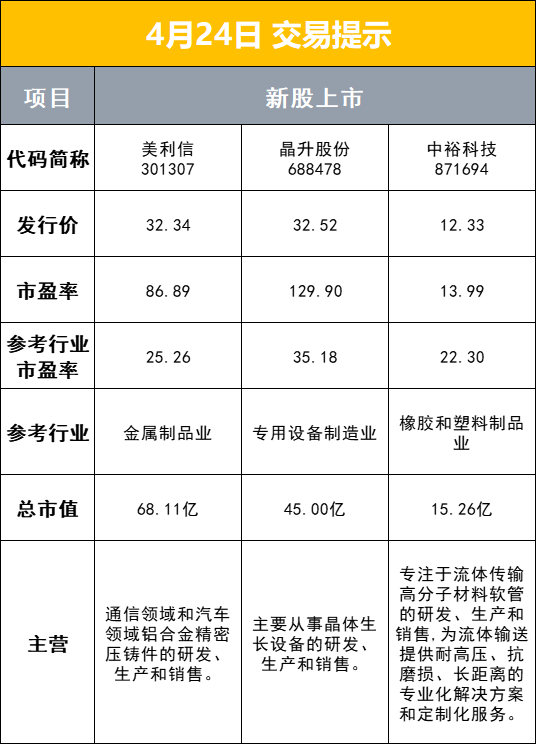 4月24日 交易提示

| 项目 | 新股上市 | | |
|---|---|---|---|
| 代码简称 | 美利信 301307 | 晶升股份 688478 | 中裕科技 871694 |
| 发行价 | 32.34 | 32.52 | 12.33 |
| 市盈率 | 86.89 | 129.90 | 13.99 |
| 参考行业市盈率 | 25.26 | 35.18 | 22.30 |
| 参考行业 | 金属制品业 | 专用设备制造业 | 橡胶和塑料制品业 |
| 总市值 | 68.11亿 | 45.00亿 | 15.26亿 |
| 主营 | 通信领域和汽车领域铝合金精密压铸件的研发、生产和销售。 | 主要从事晶体生长设备的研发、生产和销售。 | 专注于流体传输高分子材料软管的研发、生产和销售,为流体输送提供耐高压、抗磨损、长距离的专业化解决方案和定制化服务。 |